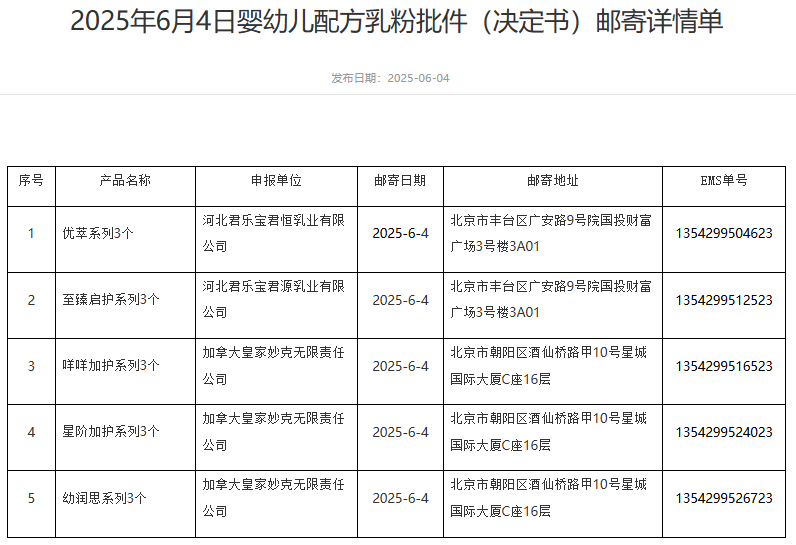 2025年6月4日婴幼儿配方乳粉批件（决定书）邮寄详情单

发布日期：2025-06-04

| 序号 | 产品名称 | 申报单位 | 邮寄日期 | 邮寄地址 | EMS单号 |
|---|---|---|---|---|---|
| 1 | 优萃系列3个 | 河北君乐宝君恒乳业有限公司 | 2025-6-4 | 北京市丰台区广安路9号院国投财富广场3号楼3A01 | 1354299504623 |
| 2 | 至臻启护系列3个 | 河北君乐宝君源乳业有限公司 | 2025-6-4 | 北京市丰台区广安路9号院国投财富广场3号楼3A01 | 1354299512523 |
| 3 | 咩咩加护系列3个 | 加拿大皇家妙克无限责任公司 | 2025-6-4 | 北京市朝阳区酒仙桥路甲10号星城国际大厦C座16层 | 1354299516523 |
| 4 | 星阶加护系列3个 | 加拿大皇家妙克无限责任公司 | 2025-6-4 | 北京市朝阳区酒仙桥路甲10号星城国际大厦C座16层 | 1354299524023 |
| 5 | 幼润思系列3个 | 加拿大皇家妙克无限责任公司 | 2025-6-4 | 北京市朝阳区酒仙桥路甲10号星城国际大厦C座16层 | 1354299526723 |